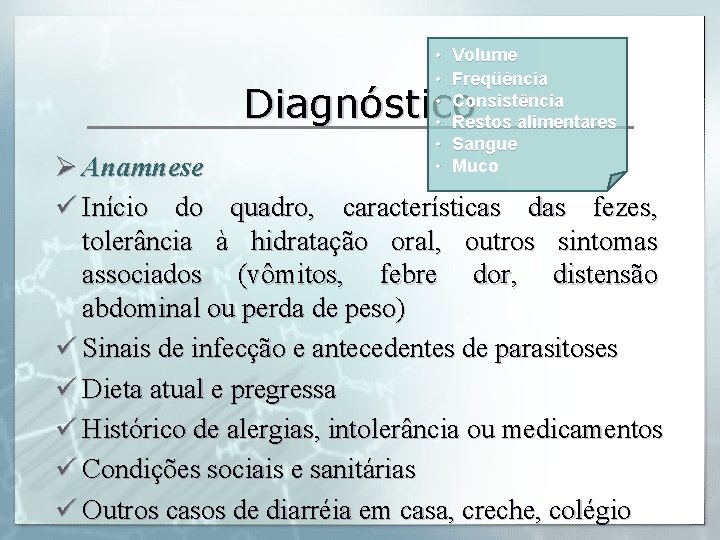 Diagnóstico

• Volume
• Freqüência
• Consistência
• Restos alimentares
• Sangue
• Muco

➢ Anamnese

✓ Início do quadro, características das fezes, tolerância à hidratação oral, outros sintomas associados (vômitos, febre dor, distensão abdominal ou perda de peso)

✓ Sinais de infecção e antecedentes de parasitoses

✓ Dieta atual e pregressa

✓ Histórico de alergias, intolerância ou medicamentos

✓ Condições sociais e sanitárias

✓ Outros casos de diarréia em casa, creche, colégio